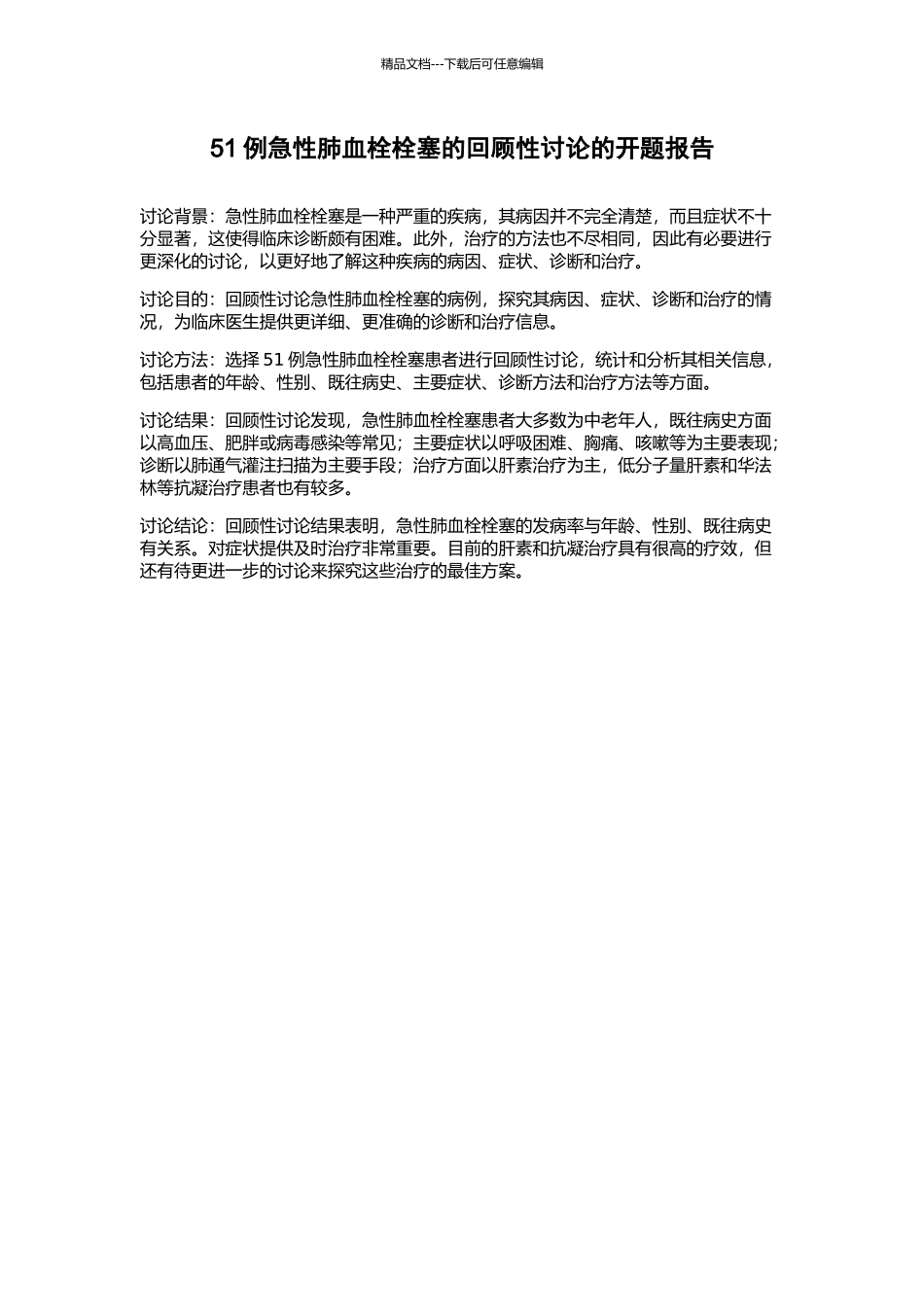 精品文档---下载后可任意编辑

51 例急性肺血栓栓塞的回顾性讨论的开题报告

讨论背景：急性肺血栓栓塞是一种严重的疾病，其病因并不完全清楚，而且症状不十分显著，这使得临床诊断颇有困难。此外，治疗的方法也不尽相同，因此有必要进行更深化的讨论，以更好地了解这种疾病的病因、症状、诊断和治疗。

讨论目的：回顾性讨论急性肺血栓栓塞的病例，探究其病因、症状、诊断和治疗的情况，为临床医生提供更详细、更准确的诊断和治疗信息。

讨论方法：选择 51 例急性肺血栓栓塞患者进行回顾性讨论，统计和分析其相关信息，包括患者的年龄、性别、既往病史、主要症状、诊断方法和治疗方法等方面。

讨论结果：回顾性讨论发现，急性肺血栓栓塞患者大多数为中老年人，既往病史方面以高血压、肥胖或病毒感染等常见；主要症状以呼吸困难、胸痛、咳嗽等为主要表现；诊断以肺通气灌注扫描为主要手段；治疗方面以肝素治疗为主，低分子量肝素和华法林等抗凝治疗患者也有较多。

讨论结论：回顾性讨论结果表明，急性肺血栓栓塞的发病率与年龄、性别、既往病史有关系。对症状提供及时治疗非常重要。目前的肝素和抗凝治疗具有很高的疗效，但还有待更进一步的讨论来探究这些治疗的最佳方案。